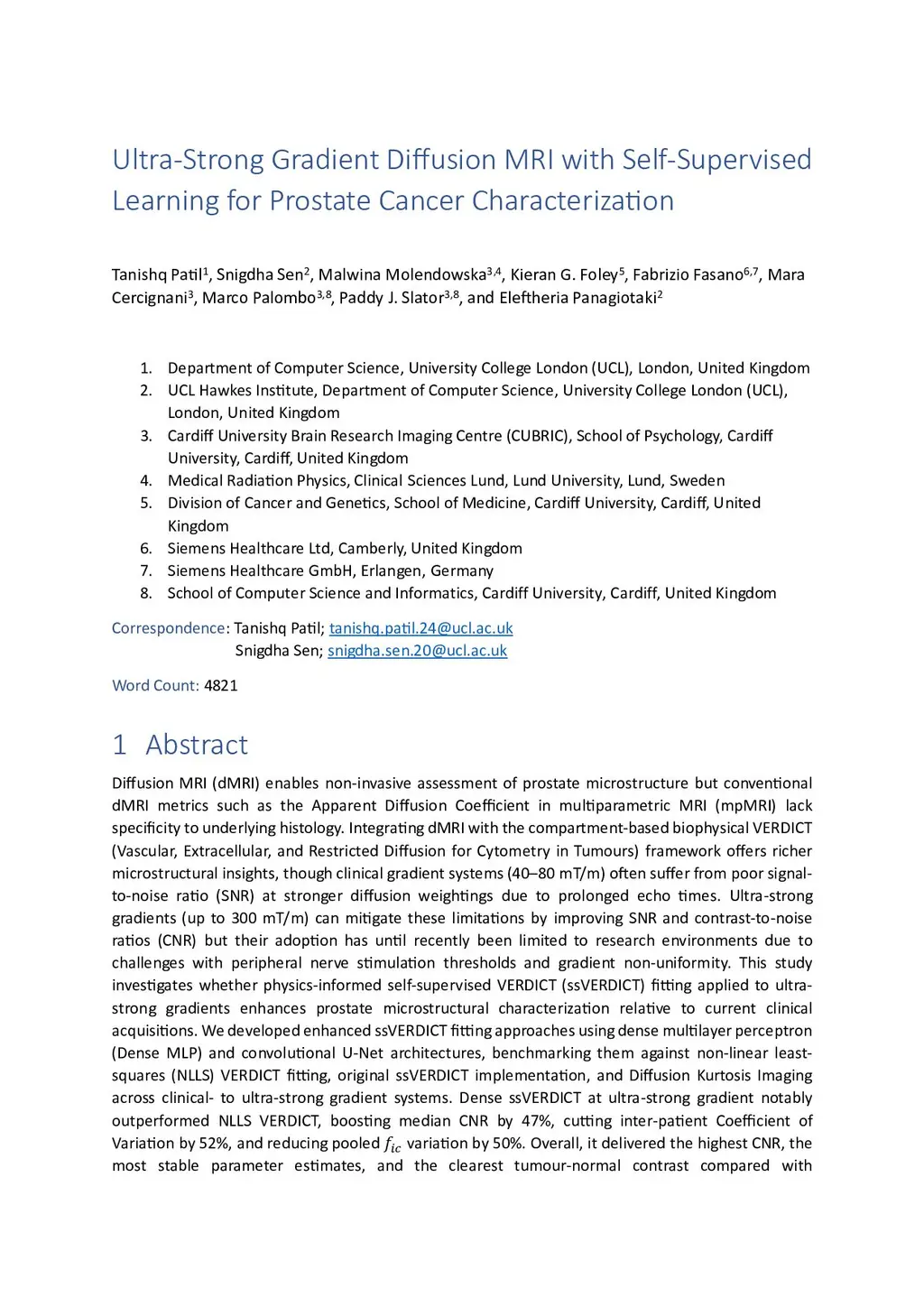 Ultra-Strong Gradient Diffusion MRI with Self-Supervised Learning for Prostate Cancer Characterization

Tanishq Patil$^{1}$, Snigdha Sen$^{2}$, Malwina Molendowska$^{3,4}$, Kieran G. Foley$^{5}$, Fabrizio Fasano$^{6,7}$, Mara Cercignani$^{3}$, Marco Palombo$^{3,8}$, Paddy J. Slator$^{3,8}$, and Eleftheria Panagiotaki$^{2}$

1. Department of Computer Science, University College London (UCL), London, United Kingdom
2. UCL Hawkes Institute, Department of Computer Science, University College London (UCL), London, United Kingdom
3. Cardiff University Brain Research Imaging Centre (CUBRIC), School of Psychology, Cardiff University, Cardiff, United Kingdom
4. Medical Radiation Physics, Clinical Sciences Lund, Lund University, Lund, Sweden
5. Division of Cancer and Genetics, School of Medicine, Cardiff University, Cardiff, United Kingdom
6. Siemens Healthcare Ltd, Camberly, United Kingdom
7. Siemens Healthcare GmbH, Erlangen, Germany
8. School of Computer Science and Informatics, Cardiff University, Cardiff, United Kingdom

Correspondence: Tanishq Patil; tanishq.patil.24@ucl.ac.uk
Snigdha Sen; snigdha.sen.20@ucl.ac.uk

Word Count: 4821

1 Abstract

Diffusion MRI (dMRI) enables non-invasive assessment of prostate microstructure but conventional dMRI metrics such as the Apparent Diffusion Coefficient in multiparametric MRI (mpMRI) lack specificity to underlying histology. Integrating dMRI with the compartment-based biophysical VERDICT (Vascular, Extracellular, and Restricted Diffusion for Cytometry in Tumours) framework offers richer microstructural insights, though clinical gradient systems (40–80 mT/m) often suffer from poor signal-to-noise ratio (SNR) at stronger diffusion weightings due to prolonged echo times. Ultra-strong gradients (up to 300 mT/m) can mitigate these limitations by improving SNR and contrast-to-noise ratios (CNR) but their adoption has until recently been limited to research environments due to challenges with peripheral nerve stimulation thresholds and gradient non-uniformity. This study investigates whether physics-informed self-supervised VERDICT (ssVERDICT) fitting applied to ultra-strong gradients enhances prostate microstructural characterization relative to current clinical acquisitions. We developed enhanced ssVERDICT fitting approaches using dense multilayer perceptron (Dense MLP) and convolutional U-Net architectures, benchmarking them against non-linear least-squares (NLLS) VERDICT fitting, original ssVERDICT implementation, and Diffusion Kurtosis Imaging across clinical- to ultra-strong gradient systems. Dense ssVERDICT at ultra-strong gradient notably outperformed NLLS VERDICT, boosting median CNR by 47%, cutting inter-patient Coefficient of Variation by 52%, and reducing pooled $f_{ic}$ variation by 50%. Overall, it delivered the highest CNR, the most stable parameter estimates, and the clearest tumour-normal contrast compared with